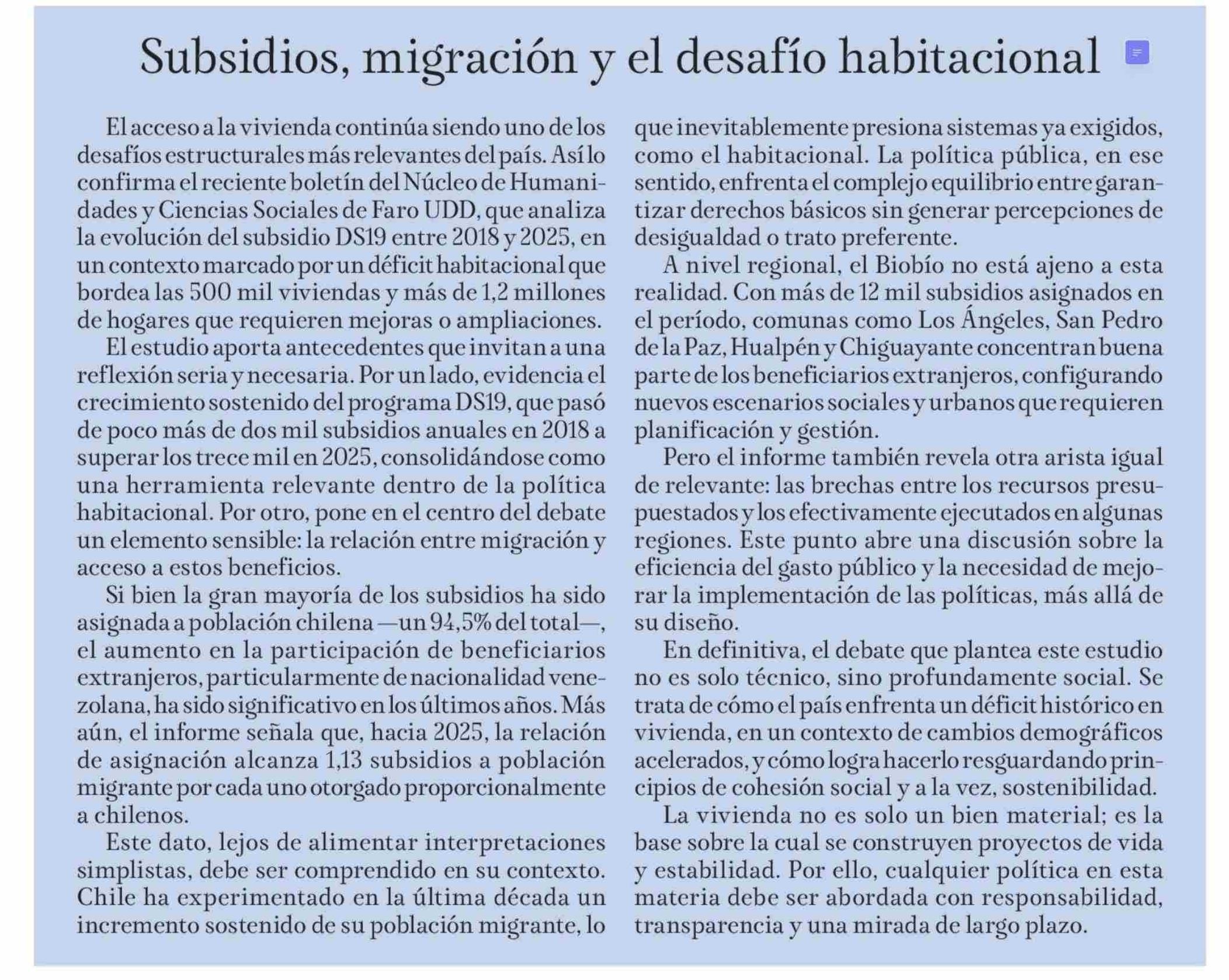 Subsidios, migración y el desafío habitacional

El acceso a la vivienda continúa siendo uno de los desafíos estructurales más relevantes del país. Así lo confirma el reciente boletín del Núcleo de Humanidades y Ciencias Sociales de Faro UDD, que analiza la evolución del subsidio DS19 entre 2018 y 2025, en un contexto marcado por un déficit habitacional que bordea las 500 mil viviendas y más de 1,2 millones de hogares que requieren mejoras o ampliaciones.

El estudio aporta antecedentes que invitan a una reflexión seria y necesaria. Por un lado, evidencia el crecimiento sostenido del programa DS19, que pasó de poco más de dos mil subsidios anuales en 2018 a superar los trece mil en 2025, consolidándose como una herramienta relevante dentro de la política habitacional. Por otro, pone en el centro del debate un elemento sensible: la relación entre migración y acceso a estos beneficios.

Si bien la gran mayoría de los subsidios ha sido asignada a población chilena —un 94,5% del total—, el aumento en la participación de beneficiarios extranjeros, particularmente de nacionalidad venezolana, ha sido significativo en los últimos años. Más aún, el informe señala que, hacia 2025, la relación de asignación alcanza 1,13 subsidios a población migrante por cada uno otorgado proporcionalmente a chilenos.

Este dato, lejos de alimentar interpretaciones simplistas, debe ser comprendido en su contexto. Chile ha experimentado en la última década un incremento sostenido de su población migrante, lo que inevitablemente presiona sistemas ya exigidos, como el habitacional. La política pública, en ese sentido, enfrenta el complejo equilibrio entre garantizar derechos básicos sin generar percepciones de desigualdad o trato preferente.

A nivel regional, el Biobío no está ajeno a esta realidad. Con más de 12 mil subsidios asignados en el período, comunas como Los Ángeles, San Pedro de la Paz, Hualpén y Chiguayante concentran buena parte de los beneficiarios extranjeros, configurando nuevos escenarios sociales y urbanos que requieren planificación y gestión.

Pero el informe también revela otra arista igual de relevante: las brechas entre los recursos presupuestados y los efectivamente ejecutados en algunas regiones. Este punto abre una discusión sobre la eficiencia del gasto público y la necesidad de mejorar la implementación de las políticas, más allá de su diseño.

En definitiva, el debate que plantea este estudio no es solo técnico, sino profundamente social. Se trata de cómo el país enfrenta un déficit histórico en vivienda, en un contexto de cambios demográficos acelerados, y cómo logra hacerlo resguardando principios de cohesión social y a la vez, sostenibilidad.

La vivienda no es solo un bien material; es la base sobre la cual se construyen proyectos de vida y estabilidad. Por ello, cualquier política en esta materia debe ser abordada con responsabilidad, transparencia y una mirada de largo plazo.